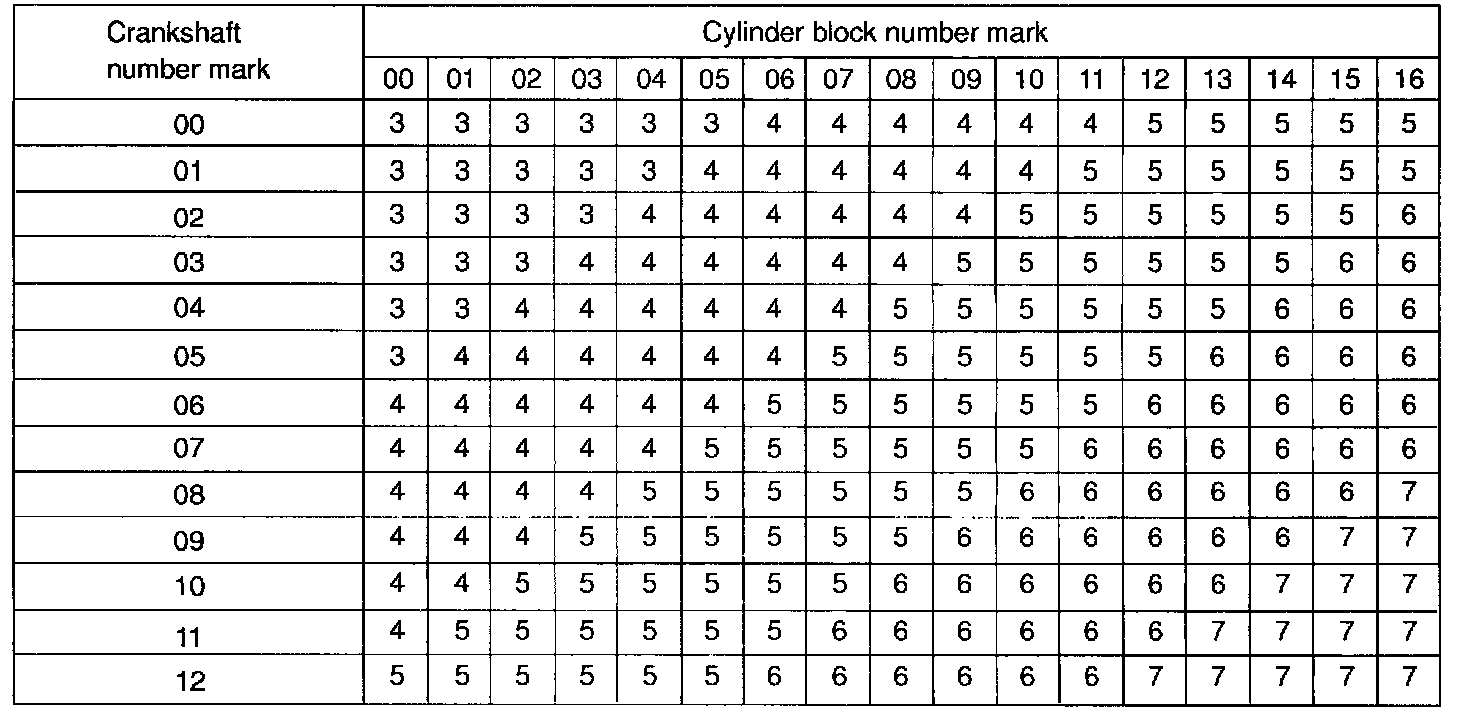 | Crankshaft number mark | Cylinder block number mark | | | | | | | | | | | | | | | | |
|---|---|---|---|---|---|---|---|---|---|---|---|---|---|---|---|---|---|
| | 00 | 01 | 02 | 03 | 04 | 05 | 06 | 07 | 08 | 09 | 10 | 11 | 12 | 13 | 14 | 15 | 16 |
| 00 | 3 | 3 | 3 | 3 | 3 | 3 | 4 | 4 | 4 | 4 | 4 | 4 | 5 | 5 | 5 | 5 | 5 |
| 01 | 3 | 3 | 3 | 3 | 3 | 4 | 4 | 4 | 4 | 4 | 4 | 5 | 5 | 5 | 5 | 5 | 5 |
| 02 | 3 | 3 | 3 | 3 | 4 | 4 | 4 | 4 | 4 | 4 | 5 | 5 | 5 | 5 | 5 | 5 | 6 |
| 03 | 3 | 3 | 3 | 4 | 4 | 4 | 4 | 4 | 4 | 5 | 5 | 5 | 5 | 5 | 5 | 6 | 6 |
| 04 | 3 | 3 | 4 | 4 | 4 | 4 | 4 | 4 | 5 | 5 | 5 | 5 | 5 | 5 | 6 | 6 | 6 |
| 05 | 3 | 4 | 4 | 4 | 4 | 4 | 4 | 5 | 5 | 5 | 5 | 5 | 5 | 6 | 6 | 6 | 6 |
| 06 | 4 | 4 | 4 | 4 | 4 | 4 | 5 | 5 | 5 | 5 | 5 | 5 | 6 | 6 | 6 | 6 | 6 |
| 07 | 4 | 4 | 4 | 4 | 4 | 5 | 5 | 5 | 5 | 5 | 5 | 6 | 6 | 6 | 6 | 6 | 6 |
| 08 | 4 | 4 | 4 | 4 | 5 | 5 | 5 | 5 | 5 | 5 | 6 | 6 | 6 | 6 | 6 | 6 | 7 |
| 09 | 4 | 4 | 4 | 5 | 5 | 5 | 5 | 5 | 5 | 6 | 6 | 6 | 6 | 6 | 6 | 7 | 7 |
| 10 | 4 | 4 | 5 | 5 | 5 | 5 | 5 | 5 | 6 | 6 | 6 | 6 | 6 | 6 | 7 | 7 | 7 |
| 11 | 4 | 5 | 5 | 5 | 5 | 5 | 5 | 6 | 6 | 6 | 6 | 6 | 6 | 7 | 7 | 7 | 7 |
| 12 | 5 | 5 | 5 | 5 | 5 | 5 | 6 | 6 | 6 | 6 | 6 | 6 | 7 | 7 | 7 | 7 | 7 |